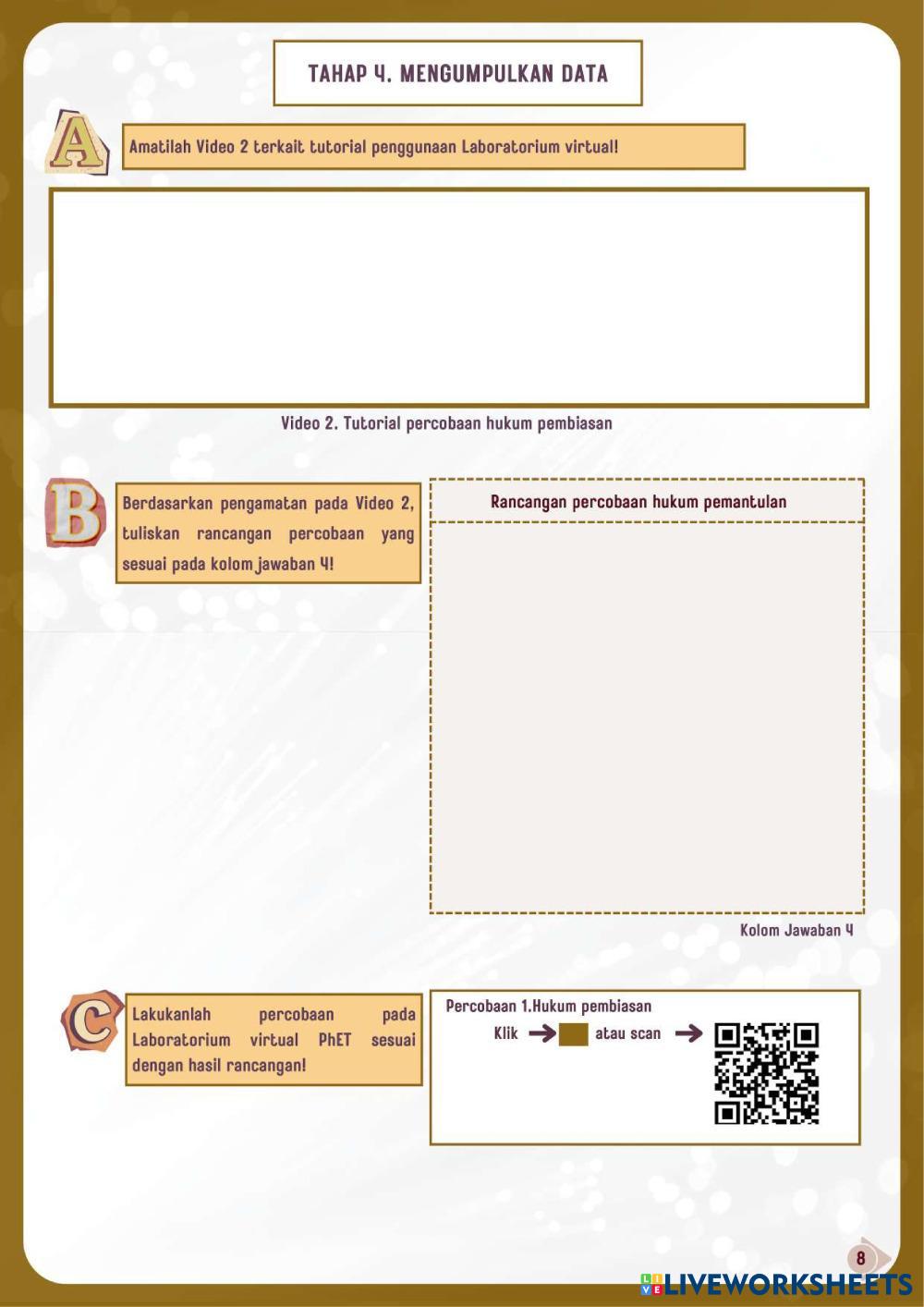 TAHAP 4. MENGUMPULKAN DATA

A

Amatilah Video 2 terkait tutorial penggunaan Laboratorium virtual!

Video 2. Tutorial percobaan hukum pembiasan

B

Berdasarkan pengamatan pada Video 2, tuliskan rancangan percobaan yang sesuai pada kolom jawaban 4!

Rancangan percobaan hukum pemantulan

Kolom Jawaban 4

C

Lakukanlah percobaan pada Laboratorium virtual PhET sesuai dengan hasil rancangan!

Percobaan 1.Hukum pembiasan

Klik atau scan

8

LIVEWORKSHEETS